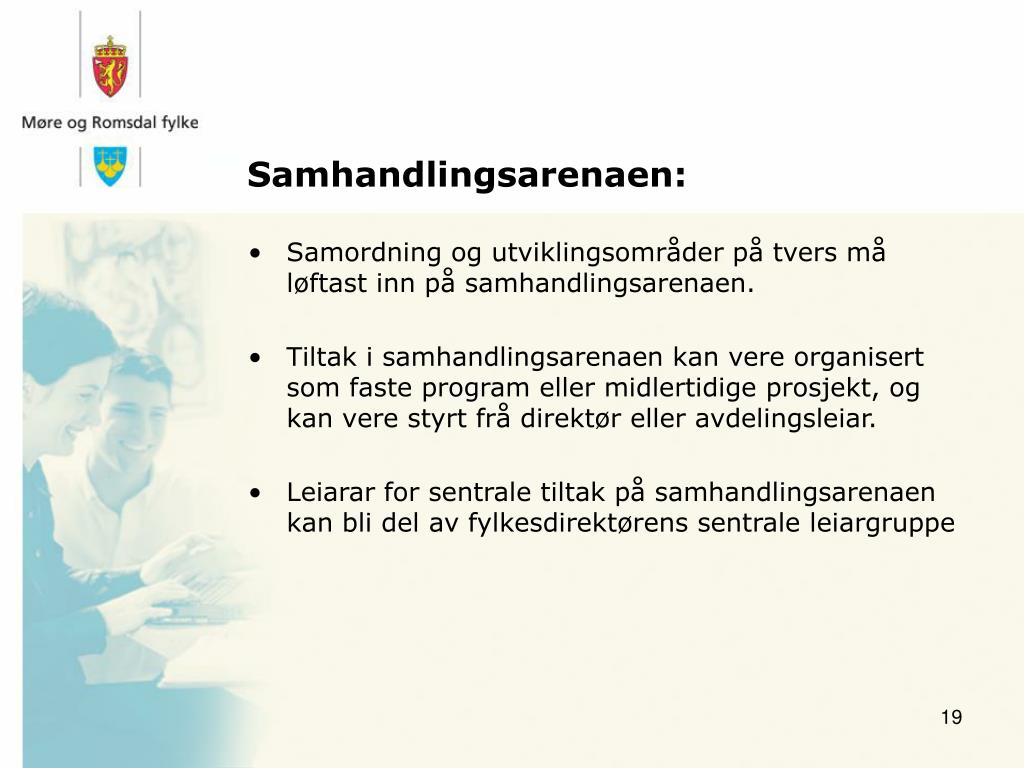 Møre og Romsdal fylke

Samhandlingsarenaen:

• Samordning og utviklingsområder på tvers må løftast inn på samhandlingsarenaen.

• Tiltak i samhandlingsarenaen kan vere organisert som faste program eller midlertidige prosjekt, og kan vere styrt frå direktør eller avdelingsleiar.

• Leiarar for sentrale tiltak på samhandlingsarenaen kan bli del av fylkesdirektørens sentrale leiargruppe

19